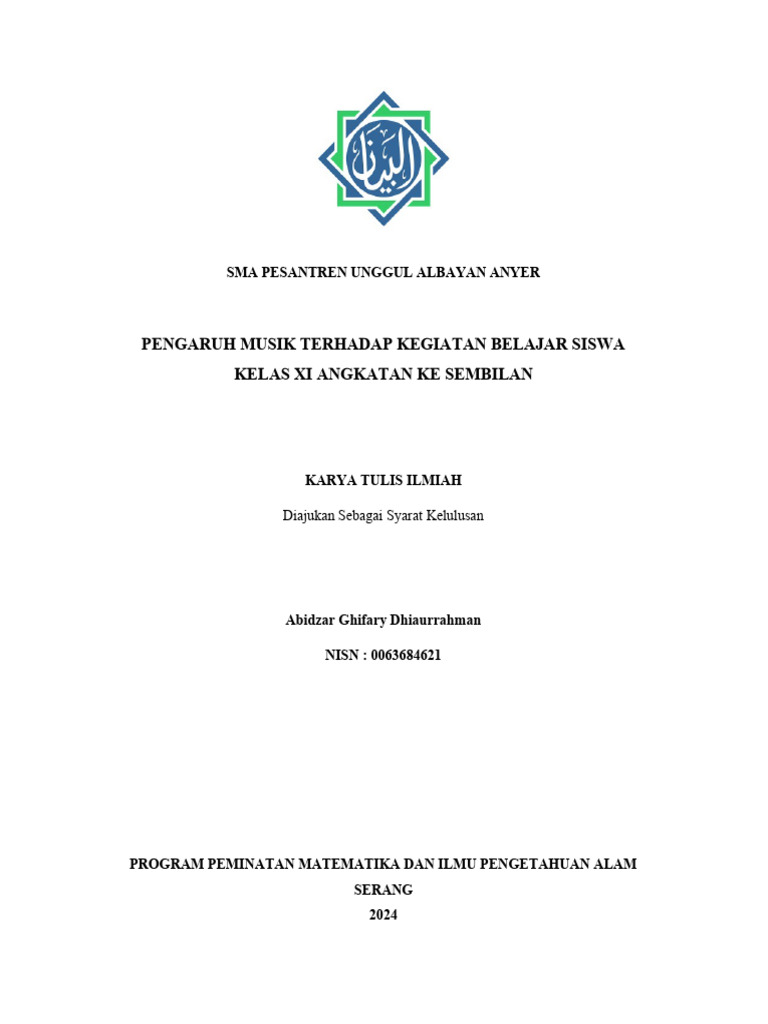 البيان

SMA PESANTREN UNGGUL ALBAYAN ANYER

PENGARUH MUSIK TERHADAP KEGIATAN BELAJAR SISWA KELAS XI ANGKATAN KE SEMBILAN

KARYA TULIS ILMIAH

Diajukan Sebagai Syarat Kelulusan

Abidzar Ghifary Dhiaurrahman

NISN : 0063684621

PROGRAM PEMINATAN MATEMATIKA DAN ILMU PENGETAHUAN ALAM
SERANG
2024